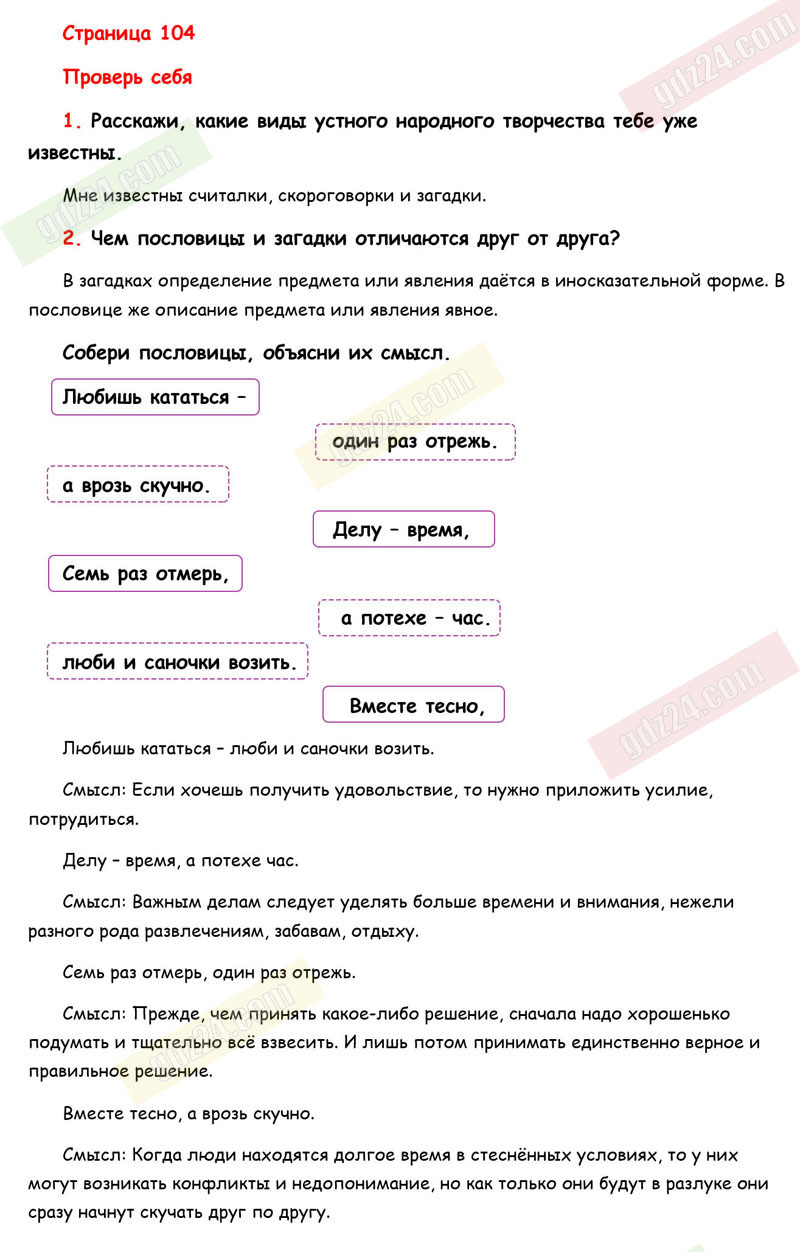 Страница 104

Проверь себя

1. Расскажи, какие виды устного народного творчества тебе уже известны.

Мне известны считалки, скороговорки и загадки.

2. Чем пословицы и загадки отличаются друг от друга?

В загадках определение предмета или явления даётся в иносказательной форме. В пословице же описание предмета или явления явное.

Собери пословицы, объясни их смысл.

Любишь кататься –

один раз отрежь.

а врозь скучно.

Делу – время,

Семь раз отмерь,

а потехе – час.

люби и саночки возить.

Вместе тесно,

Любишь кататься – люби и саночки возить.

Смысл: Если хочешь получить удовольствие, то нужно приложить усилие, потрудиться.

Делу – время, а потехе час.

Смысл: Важным делам следует уделять больше времени и внимания, нежели разного рода развлечениям, забавам, отдыху.

Семь раз отмерь, один раз отрежь.

Смысл: Прежде, чем принять какое-либо решение, сначала надо хорошенько подумать и тщательно всё взвесить. И лишь потом принимать единственно верное и правильное решение.

Вместе тесно, а врозь скучно.

Смысл: Когда люди находятся долгое время в стеснённых условиях, то у них могут возникать конфликты и недопонимание, но как только они будут в разлуке они сразу начнут скучать друг по другу.

gdz24.com

gdz24.com

gdz24.com

gdz24.com

gdz24.com